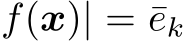 $f(\boldsymbol{x})| = \bar{e}_k$